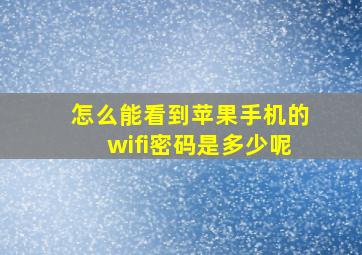 怎么能看到苹果手机的wifi密码是多少呢